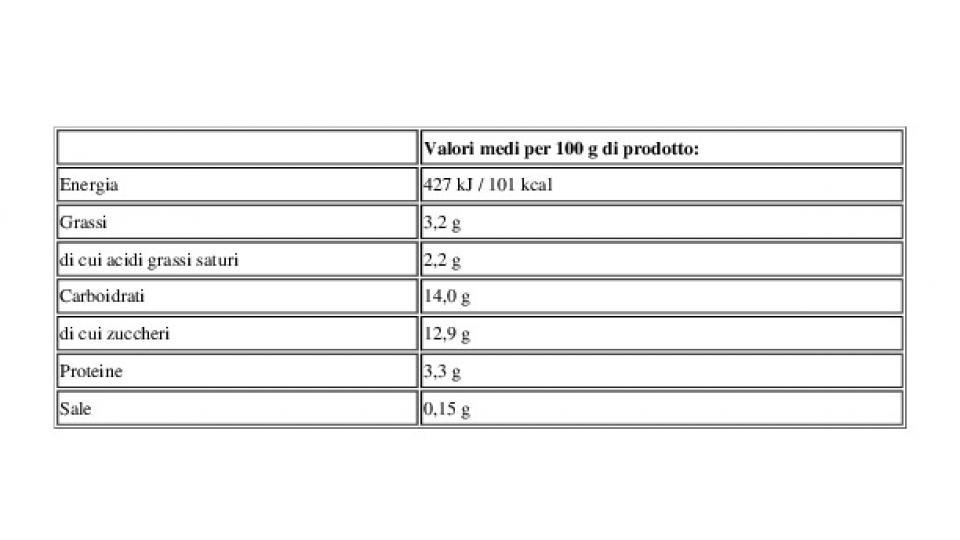 | | Valori medi per 100 g di prodotto: |
|---|---|
| Energia | 427 kJ / 101 kcal |
| Grassi | 3,2 g |
| di cui acidi grassi saturi | 2,2 g |
| Carboidrati | 14,0 g |
| di cui zuccheri | 12,9 g |
| Proteine | 3,3 g |
| Sale | 0,15 g |